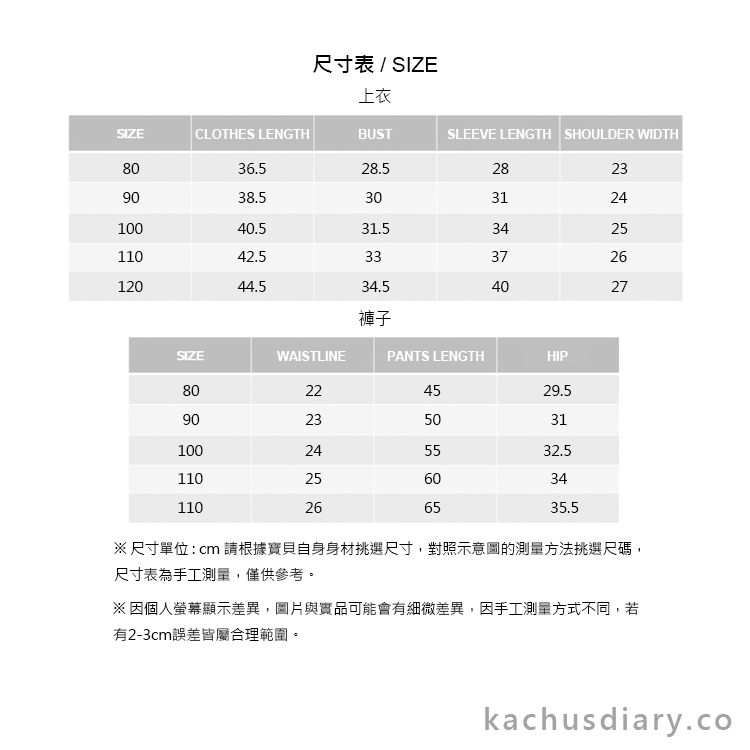 尺寸表 / SIZE

上衣

| SIZE | CLOTHES LENGTH | BUST | SLEEVE LENGTH | SHOULDER WIDTH |
|---|---|---|---|---|
| 80 | 36.5 | 28.5 | 28 | 23 |
| 90 | 38.5 | 30 | 31 | 24 |
| 100 | 40.5 | 31.5 | 34 | 25 |
| 110 | 42.5 | 33 | 37 | 26 |
| 120 | 44.5 | 34.5 | 40 | 27 |

褲子

| SIZE | WAISTLINE | PANTS LENGTH | HIP |
|---|---|---|---|
| 80 | 22 | 45 | 29.5 |
| 90 | 23 | 50 | 31 |
| 100 | 24 | 55 | 32.5 |
| 110 | 25 | 60 | 34 |
| 110 | 26 | 65 | 35.5 |

※ 尺寸單位 : cm 請根據寶貝自身身材挑選尺寸，對照示意圖的測量方法挑選尺碼，尺寸表為手工測量，僅供參考。

※ 因個人螢幕顯示差異，圖片與實品可能會有細微差異，因手工測量方式不同，若有2-3cm誤差皆屬合理範圍。

kachusdiary.co